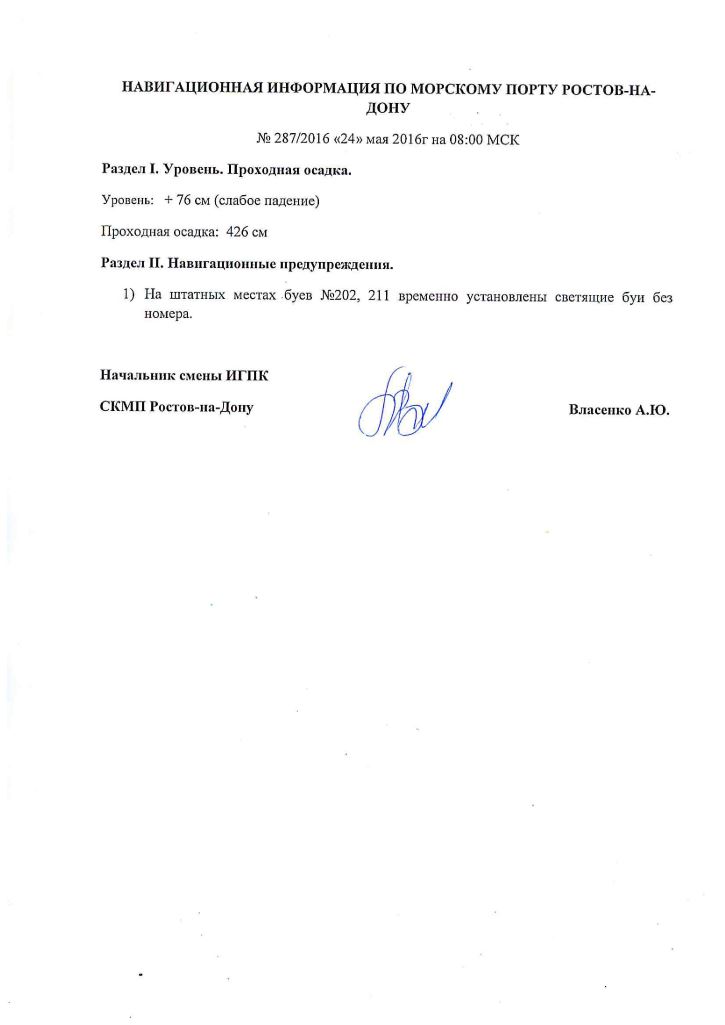 НАВИГАЦИОННАЯ ИНФОРМАЦИЯ ПО МОРСКОМУ ПОРТУ РОСТОВ-НА-ДОНУ

№ 287/2016 «24» мая 2016г на 08:00 МСК

Раздел I. Уровень. Проходная осадка.

Уровень: + 76 см (слабое падение)

Проходная осадка: 426 см

Раздел II. Навигационные предупреждения.

1) На штатных местах буев №202, 211 временно установлены светящие буи без номера.

Начальник смены ИГПК

СКМП Ростов-на-Дону

Власенко А.Ю.